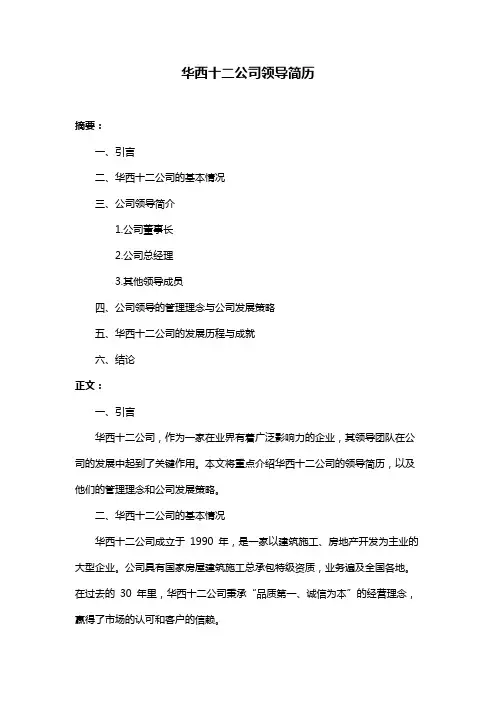 华西十二公司领导简历

摘要：

一、引言

二、华西十二公司的基本情况

三、公司领导简介

1.公司董事长

2.公司总经理

3.其他领导成员

四、公司领导的管理理念与公司发展策略

五、华西十二公司的发展历程与成就

六、结论

正文：

一、引言

华西十二公司，作为一家在业界有着广泛影响力的企业，其领导团队在公司的发展中起到了关键作用。本文将重点介绍华西十二公司的领导简历，以及他们的管理理念和公司发展策略。

二、华西十二公司的基本情况

华西十二公司成立于 1990 年，是一家以建筑施工、房地产开发为主业的大型企业。公司具有国家房屋建筑施工总承包特级资质，业务遍及全国各地。在过去的 30 年里，华西十二公司秉承“品质第一、诚信为本”的经营理念，赢得了市场的认可和客户的信赖。